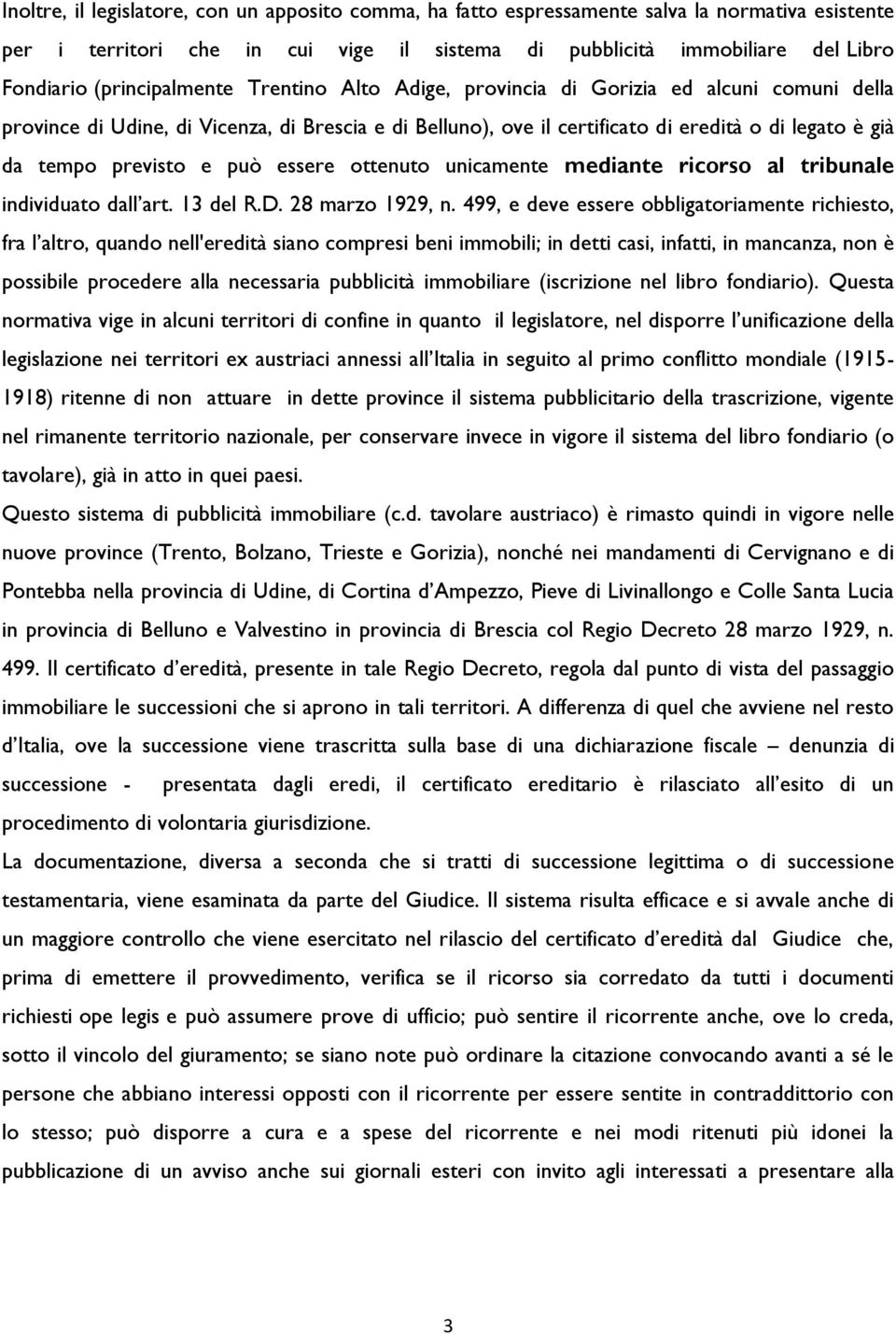 Inoltre, il legislatore, con un apposito comma, ha fatto espressamente salva la normativa esistente per i territori che in cui vige il sistema di pubblicità immobiliare del Libro Fondiario (principalmente Trentino Alto Adige, provincia di Gorizia ed alcuni comuni della province di Udine, di Vicenza, di Brescia e di Belluno), ove il certificato di eredità o di legato è già da tempo previsto e può essere ottenuto unicamente mediante ricorso al tribunale individuato dall'art. 13 del R.D. 28 marzo 1929, n. 499, e deve essere obbligatoriamente richiesto, fra l'altro, quando nell'eredità siano compresi beni immobili; in detti casi, infatti, in mancanza, non è possibile procedere alla necessaria pubblicità immobiliare (iscrizione nel libro fondiario). Questa normativa vige in alcuni territori di confine in quanto il legislatore, nel disporre l'unificazione della legislazione nei territori ex austriaci annessi all'Italia in seguito al primo conflitto mondiale (1915-1918) ritenne di non attuare in dette province il sistema pubblicitario della trascrizione, vigente nel rimanente territorio nazionale, per conservare invece in vigore il sistema del libro fondiario (o tavolare), già in atto in quei paesi.

Questo sistema di pubblicità immobiliare (c.d. tavolare austriaco) è rimasto quindi in vigore nelle nuove province (Trento, Bolzano, Trieste e Gorizia), nonché nei mandamenti di Cervignano e di Pontebba nella provincia di Udine, di Cortina d'Ampezzo, Pieve di Livinallongo e Colle Santa Lucia in provincia di Belluno e Valvestino in provincia di Brescia col Regio Decreto 28 marzo 1929, n. 499. Il certificato d'eredità, presente in tale Regio Decreto, regola dal punto di vista del passaggio immobiliare le successioni che si aprono in tali territori. A differenza di quel che avviene nel resto d'Italia, ove la successione viene trascritta sulla base di una dichiarazione fiscale – denunzia di successione - presentata dagli eredi, il certificato ereditario è rilasciato all'esito di un procedimento di volontaria giurisdizione.

La documentazione, diversa a seconda che si tratti di successione legittima o di successione testamentaria, viene esaminata da parte del Giudice. Il sistema risulta efficace e si avvale anche di un maggiore controllo che viene esercitato nel rilascio del certificato d'eredità dal Giudice che, prima di emettere il provvedimento, verifica se il ricorso sia corredato da tutti i documenti richiesti ope legis e può assumere prove di ufficio; può sentire il ricorrente anche, ove lo creda, sotto il vincolo del giuramento; se siano note può ordinare la citazione convocando avanti a sé le persone che abbiano interessi opposti con il ricorrente per essere sentite in contraddittorio con lo stesso; può disporre a cura e a spese del ricorrente e nei modi ritenuti più idonei la pubblicazione di un avviso anche sui giornali esteri con invito agli interessati a presentare alla

3